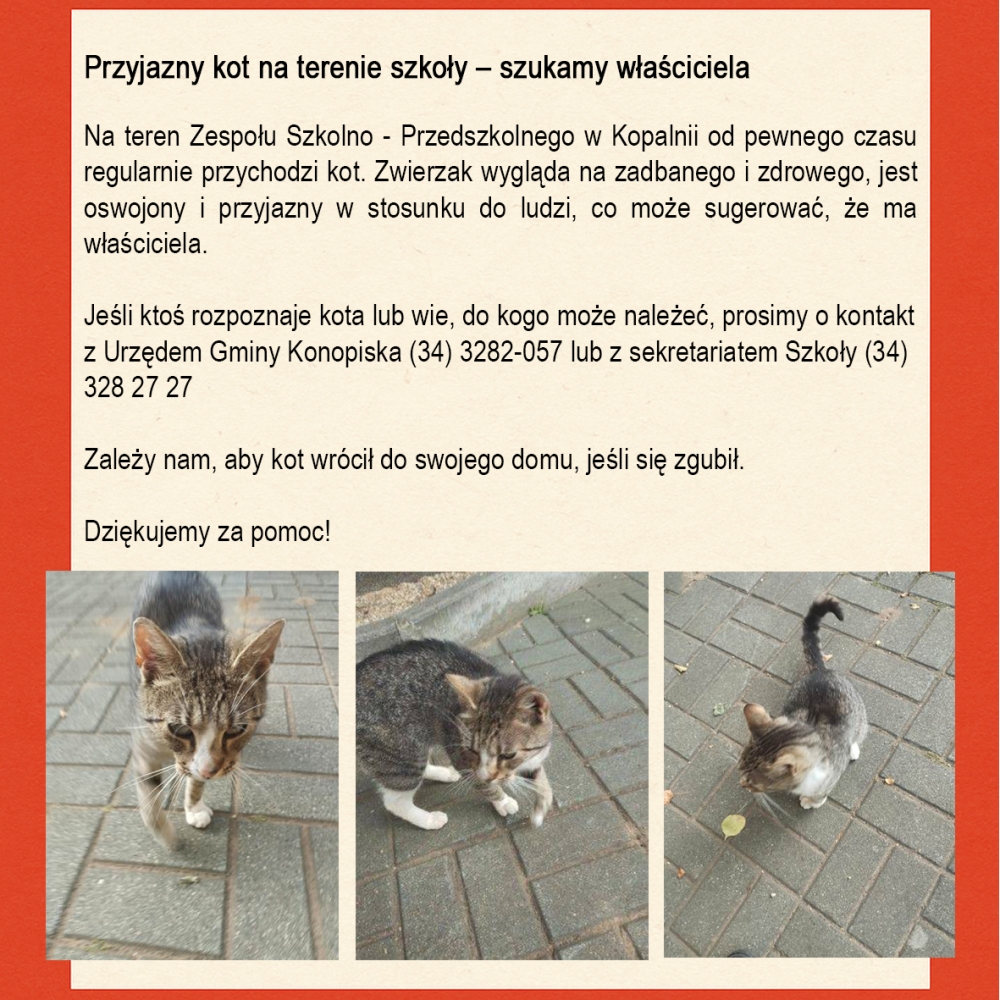 Przyjazny kot na terenie szkoły – szukamy właściciela

Na teren Zespołu Szkolno - Przedszkolnego w Kopalnii od pewnego czasu regularnie przychodzi kot. Zwierzak wygląda na zadbanego i zdrowego, jest oswojony i przyjazny w stosunku do ludzi, co może sugerować, że ma właściciela.

Jeśli ktoś rozpoznaje kota lub wie, do kogo może należeć, prosimy o kontakt z Urzędem Gminy Konopiska (34) 3282-057 lub z sekretariatem Szkoły (34) 328 27 27

Zależy nam, aby kot wrócił do swojego domu, jeśli się zgubił.

Dziękujemy za pomoc!